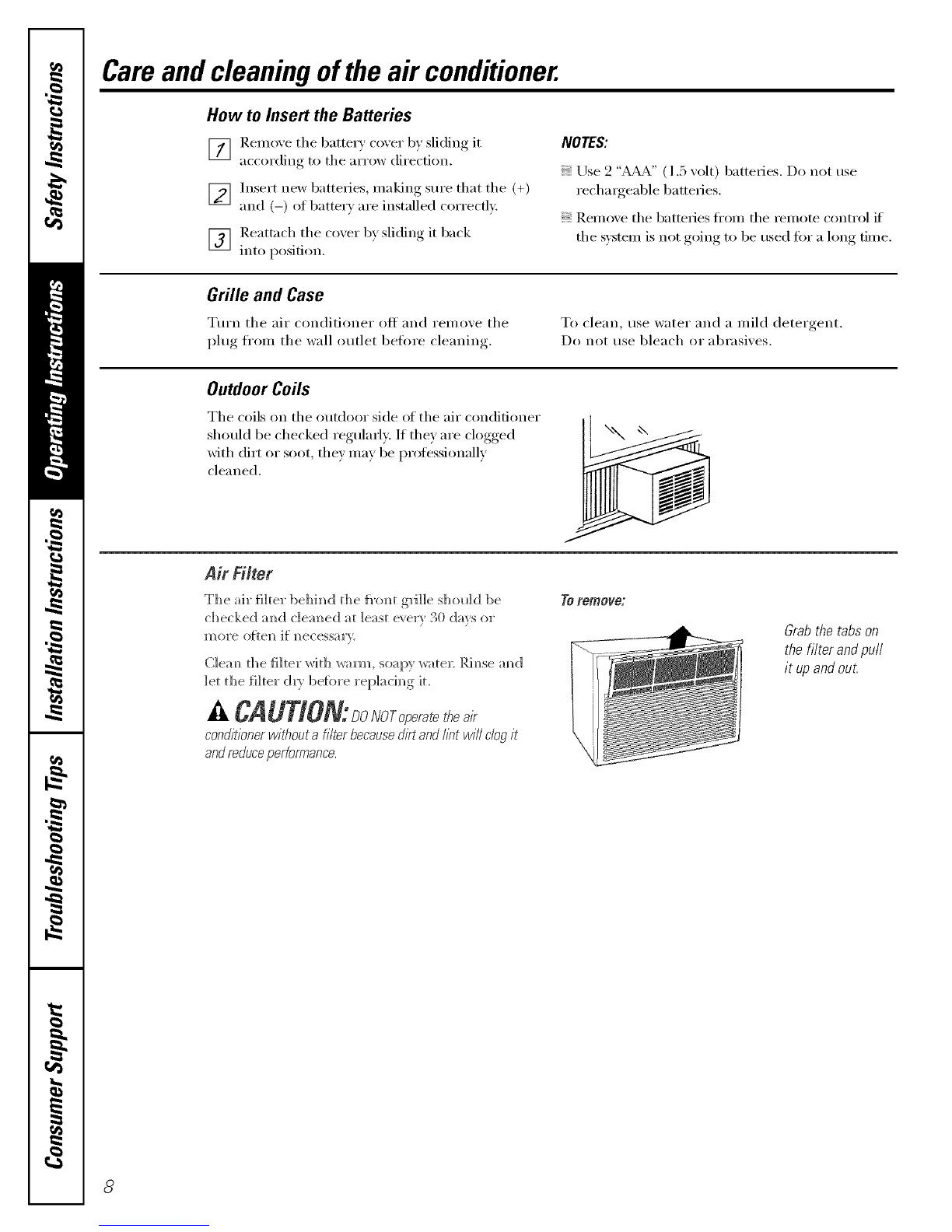 Safety Instructions

Operating Instructions

Installation Instructions

Troubleshooting Tips

Consumer Support

Care and cleaning of the air conditioner.

How to Insert the Batteries

1 Remove the battery cover by sliding it according to the arrow direction.

2 Insert new batteries, making sure that the (+) and (–) of battery are installed correctly.

3 Reattach the cover by sliding it back into position.

NOTES:

Use 2 "AAA" (1.5 volt) batteries. Do not use rechargeable batteries.

Remove the batteries from the remote control if the system is not going to be used for a long time.

Grille and Case

Turn the air conditioner off and remove the plug from the wall outlet before cleaning.

To clean, use water and a mild detergent. Do not use bleach or abrasives.

Outdoor Coils

The coils on the outdoor side of the air conditioner should be checked regularly. If they are clogged with dirt or soot, they may be professionally cleaned.

Air Filter

The air filter behind the front grille should be checked and cleaned at least every 30 days or more often if necessary.

Clean the filter with warm, soapy water. Rinse and let the filter dry before replacing it.

CAUTION: DO NOT operate the air conditioner without a filter because dirt and lint will clog it and reduce performance.

To remove:

Grab the tabs on the filter and pull it up and out.

8